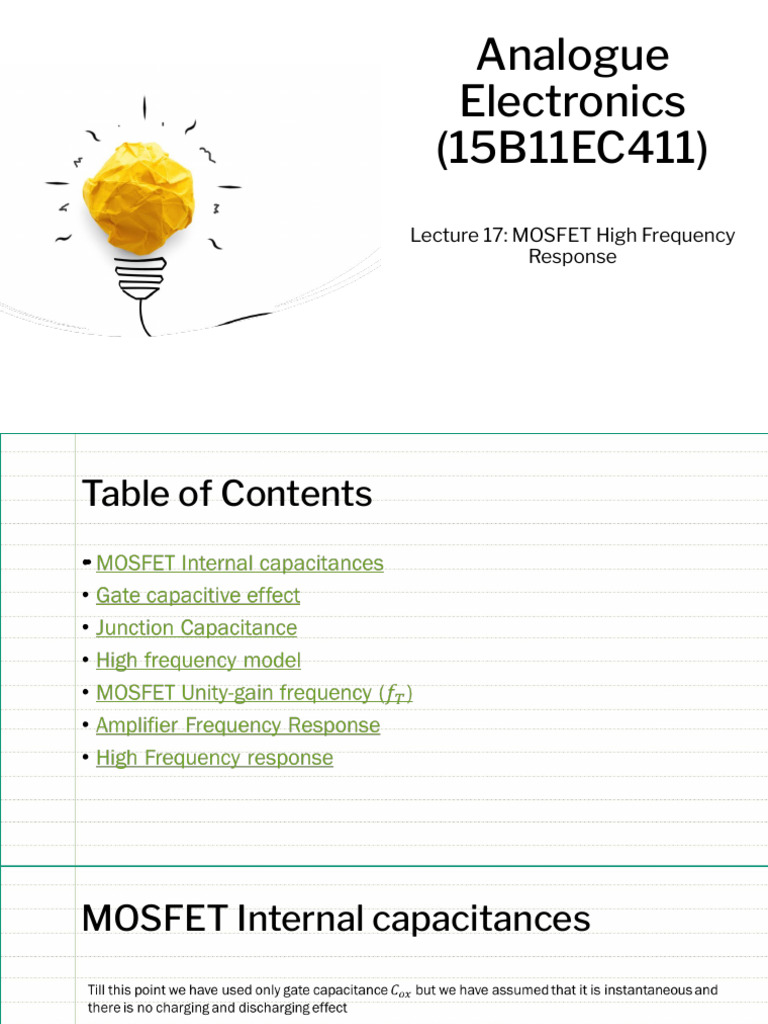 Analogue Electronics (15B11EC411)

Lecture 17: MOSFET High Frequency Response

Table of Contents

• MOSFET Internal capacitances
• Gate capacitive effect
• Junction Capacitance
• High frequency model
• MOSFET Unity-gain frequency ($f_T$)
• Amplifier Frequency Response
• High Frequency response

MOSFET Internal capacitances

Till this point we have used only gate capacitance $C_{ox}$ but we have assumed that it is instantaneous and there is no charging and discharging effect